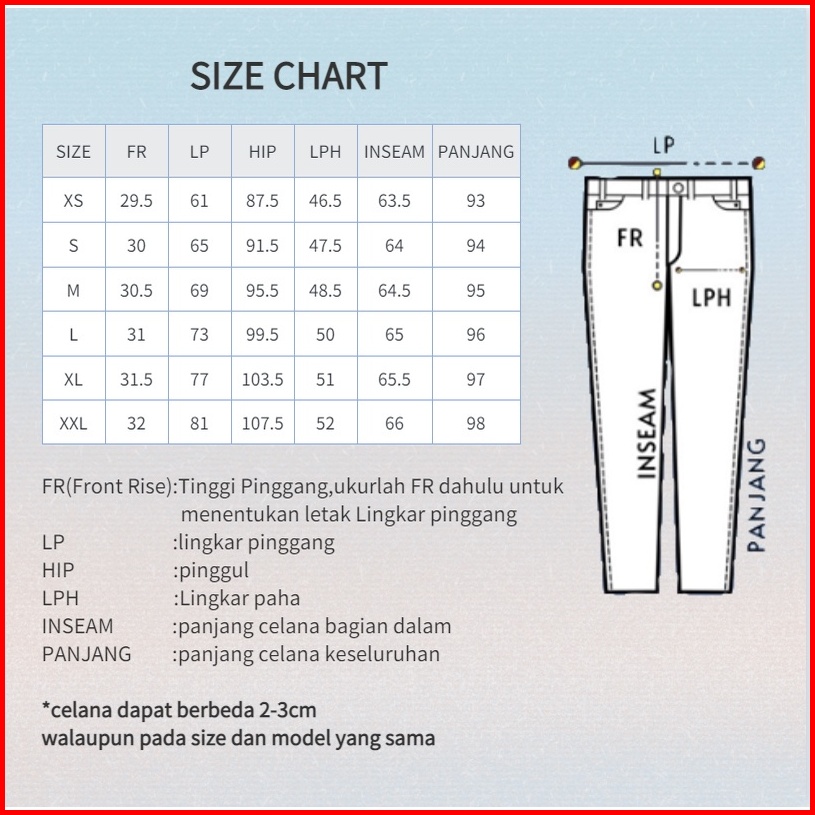 SIZE CHART

| SIZE | FR | LP | HIP | LPH | INSEAM | PANJANG |
|---|---|---|---|---|---|---|
| XS | 29.5 | 61 | 87.5 | 46.5 | 63.5 | 93 |
| S | 30 | 65 | 91.5 | 47.5 | 64 | 94 |
| M | 30.5 | 69 | 95.5 | 48.5 | 64.5 | 95 |
| L | 31 | 73 | 99.5 | 50 | 65 | 96 |
| XL | 31.5 | 77 | 103.5 | 51 | 65.5 | 97 |
| XXL | 32 | 81 | 107.5 | 52 | 66 | 98 |

LP

FR

LPH

INSEAM

PANJANG

FR(Front Rise):Tinggi Pinggang,ukurlah FR dahulu untuk menentukan letak Lingkar pinggang
LP :lingkar pinggang
HIP :pinggul
LPH :Lingkar paha
INSEAM :panjang celana bagian dalam
PANJANG :panjang celana keseluruhan

*celana dapat berbeda 2-3cm
walaupun pada size dan model yang sama